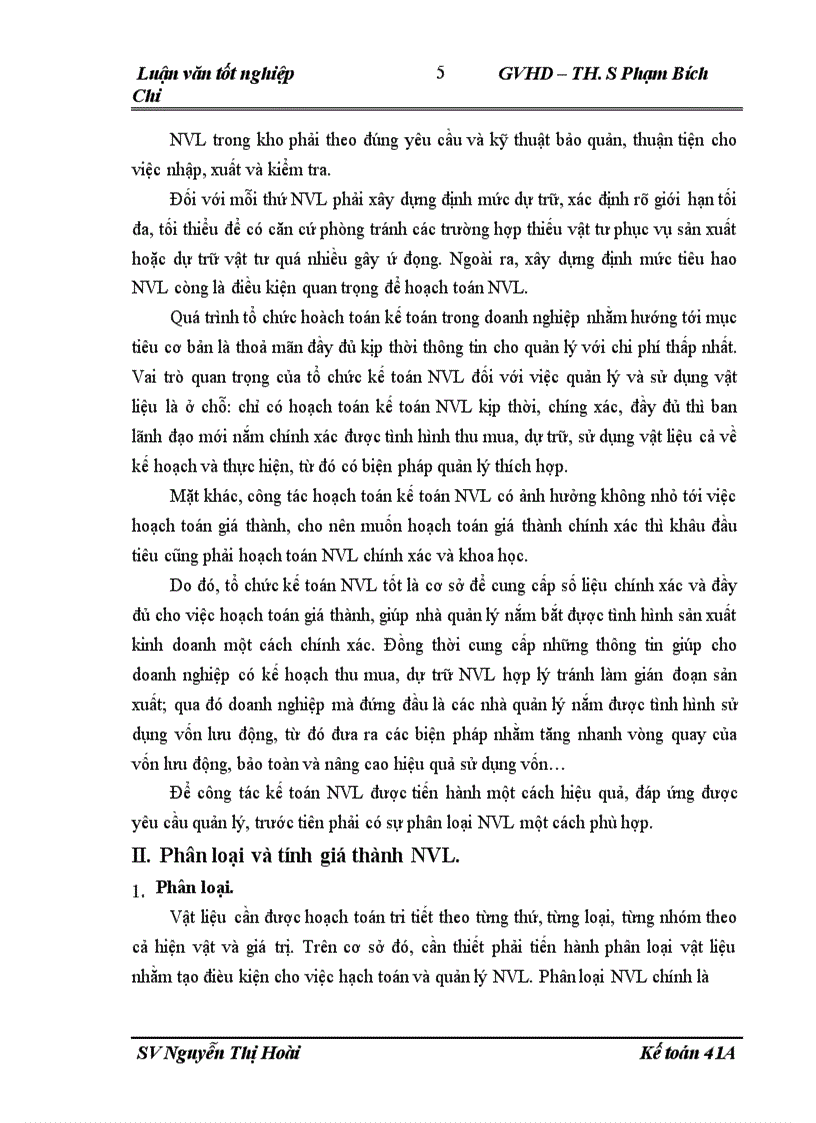 Luận văn tốt nghiệp 5 GVHD – TH. S Phạm Bích Chi

NVL trong kho phải theo đúng yêu cầu và kỹ thuật bảo quản, thuận tiện cho việc nhập, xuất và kiểm tra.

Đối với mỗi thứ NVL phải xây dựng định mức dự trữ, xác định rõ giới hạn tối đa, tối thiểu để có căn cứ phòng tránh các trường hợp thiếu vật tư phục vụ sản xuất hoặc dự trữ vật tư quá nhiều gây ứ đọng. Ngoài ra, xây dựng định mức tiêu hao NVL còng là điều kiện quan trọng để hoạch toán NVL.

Quá trình tổ chức hoạch toán kế toán trong doanh nghiệp nhằm hướng tới mục tiêu cơ bản là thoả mãn đầy đủ kịp thời thông tin cho quản lý với chi phí thấp nhất. Vai trò quan trọng của tổ chức kế toán NVL đối với việc quản lý và sử dụng vật liệu là ở chỗ: chỉ có hoạch toán kế toán NVL kịp thời, chíng xác, đầy đủ thì ban lãnh đạo mới nắm chính xác được tình hình thu mua, dự trữ, sử dụng vật liệu cả về kế hoạch và thực hiện, từ đó có biện pháp quản lý thích hợp.

Mặt khác, công tác hoạch toán kế toán NVL có ảnh hưởng không nhỏ tới việc hoạch toán giá thành, cho nên muốn hoạch toán giá thành chính xác thì khâu đầu tiêu cũng phải hoạch toán NVL chính xác và khoa học.

Do đó, tổ chức kế toán NVL tốt là cơ sở để cung cấp số liệu chính xác và đầy đủ cho việc hoạch toán giá thành, giúp nhà quản lý nắm bắt được tình hình sản xuất kinh doanh một cách chính xác. Đồng thời cung cấp những thông tin giúp cho doanh nghiệp có kế hoạch thu mua, dự trữ NVL hợp lý tránh làm gián đoạn sản xuất; qua đó doanh nghiệp mà đứng đầu là các nhà quản lý nắm được tình hình sử dụng vốn lưu động, từ đó đưa ra các biện pháp nhằm tăng nhanh vòng quay của vốn lưu động, bảo toàn và nâng cao hiệu quả sử dụng vốn…

Để công tác kế toán NVL được tiến hành một cách hiệu quả, đáp ứng được yêu cầu quản lý, trước tiên phải có sự phân loại NVL một cách phù hợp.

II. Phân loại và tính giá thành NVL.

1. Phân loại.

Vật liệu cần được hoạch toán tri tiết theo từng thứ, từng loại, từng nhóm theo cả hiện vật và giá trị. Trên cơ sở đó, cần thiết phải tiến hành phân loại vật liệu nhằm tạo điều kiện cho việc hạch toán và quản lý NVL. Phân loại NVL chính là

SV Nguyễn Thị Hoài Kế toán 41A